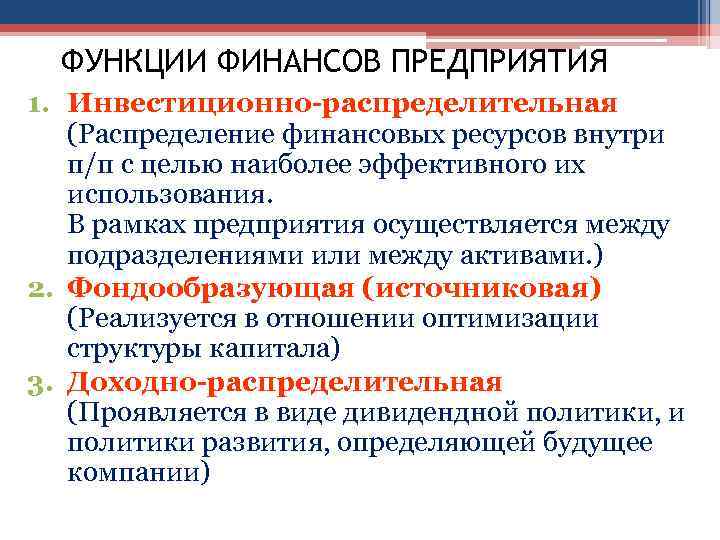 ФУНКЦИИ ФИНАНСОВ ПРЕДПРИЯТИЯ

1. Инвестиционно-распределительная (Распределение финансовых ресурсов внутри п/п с целью наиболее эффективного их использования.
В рамках предприятия осуществляется между подразделениями или между активами.)
2. Фондообразующая (источниковая) (Реализуется в отношении оптимизации структуры капитала)
3. Доходно-распределительная (Проявляется в виде дивидендной политики, и политики развития, определяющей будущее компании)